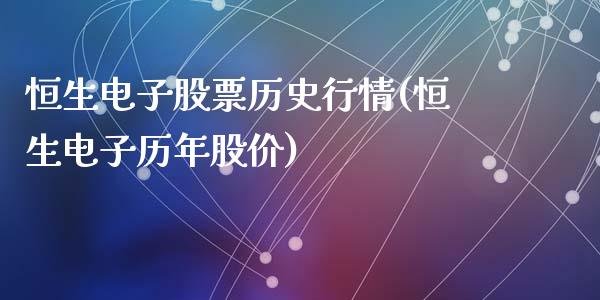 恒生电子股票历史行情(恒生电子历年股价)